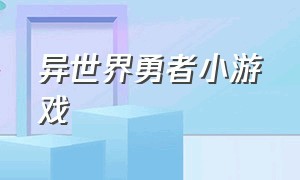 异世界勇者小游戏